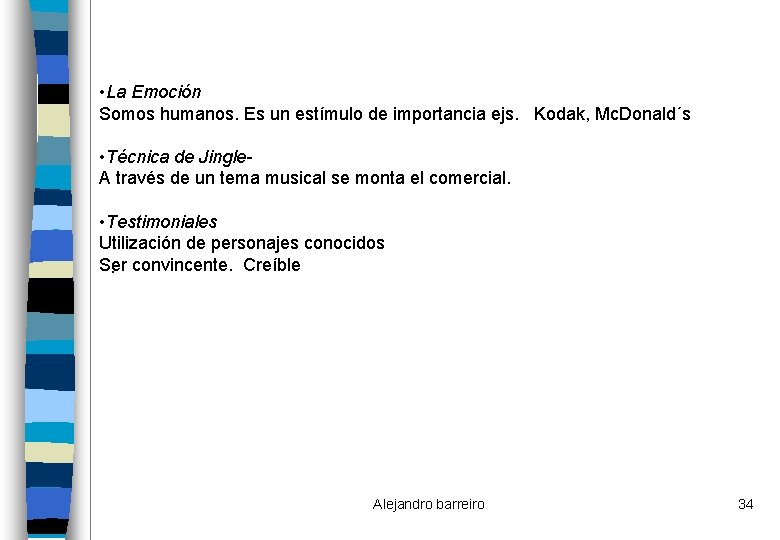 • La Emoción
Somos humanos. Es un estímulo de importancia ejs. Kodak, McDonald´s

• Técnica de Jingle-
A través de un tema musical se monta el comercial.

• Testimoniales
Utilización de personajes conocidos
Ser convincente. Creíble

Alejandro barreiro
34